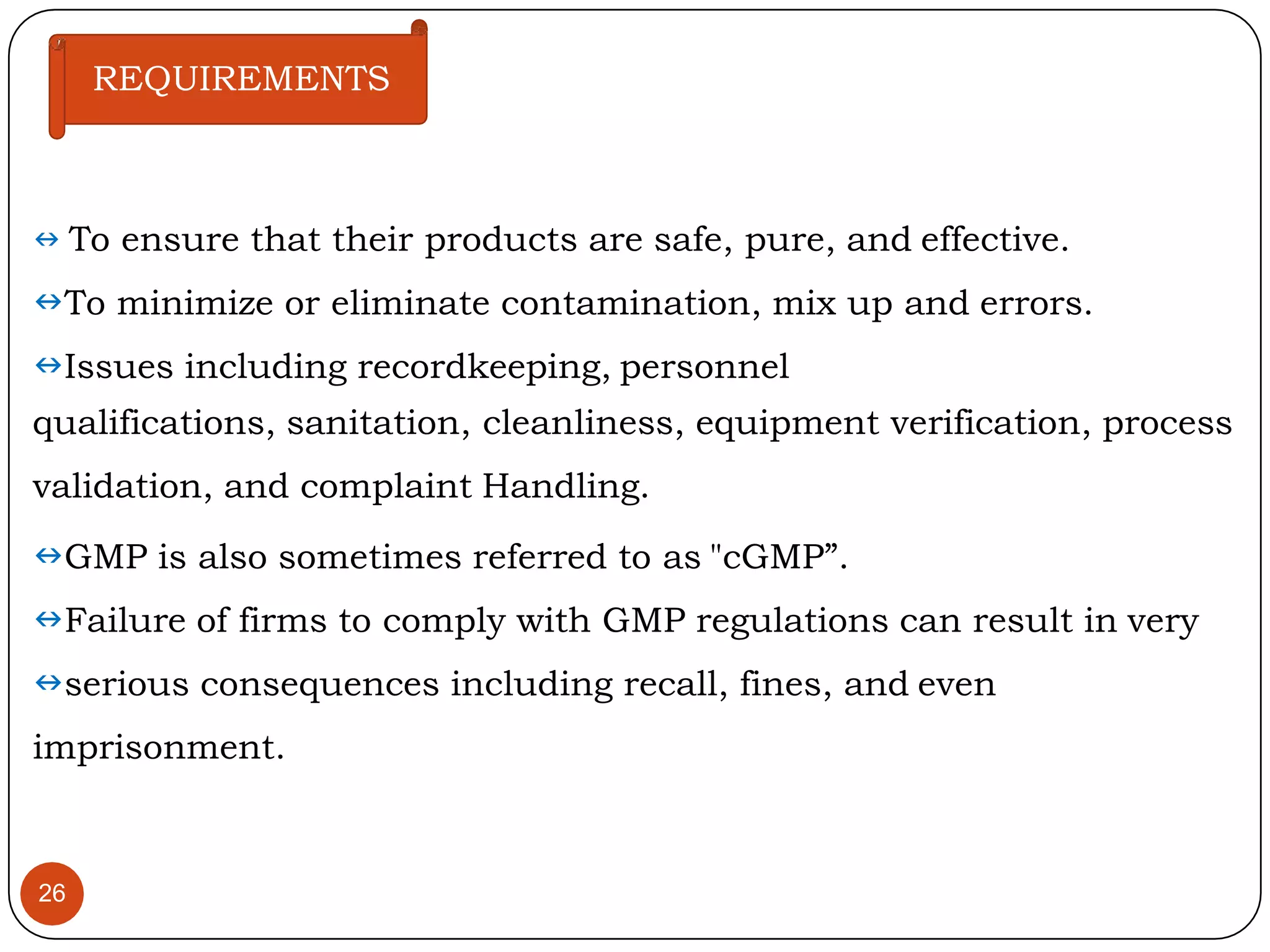 REQUIREMENTS

⇔ To ensure that their products are safe, pure, and effective.

⇔To minimize or eliminate contamination, mix up and errors.

⇔Issues including recordkeeping, personnel qualifications, sanitation, cleanliness, equipment verification, process validation, and complaint Handling.

⇔GMP is also sometimes referred to as "cGMP”.

⇔Failure of firms to comply with GMP regulations can result in very

⇔serious consequences including recall, fines, and even imprisonment.

26